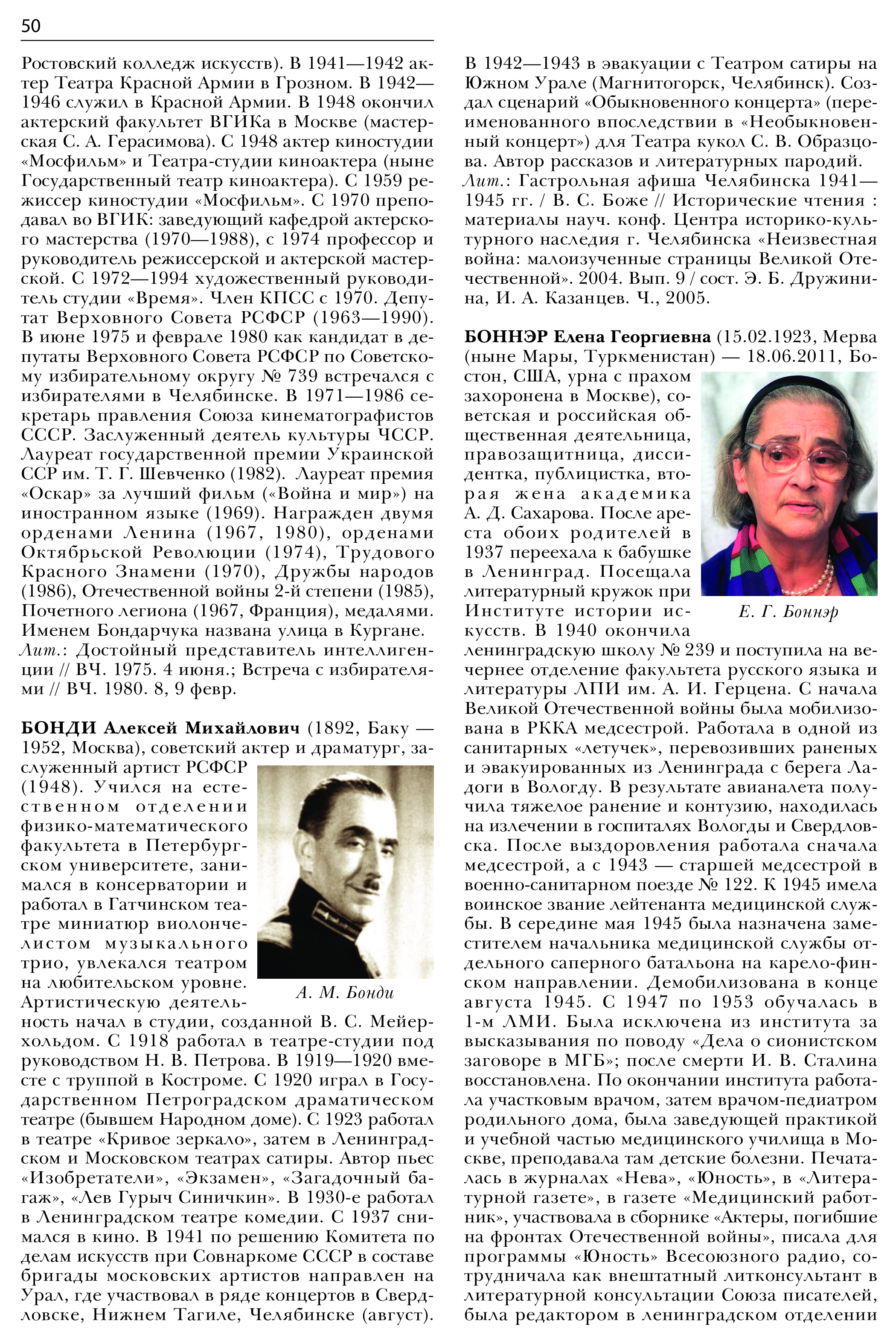 50

Ростовский колледж искусств). В 1941—1942 актер Театра Красной Армии в Грозном. В 1942—1946 служил в Красной Армии. В 1948 окончил актерский факультет ВГИКа в Москве (мастерская С. А. Герасимова). С 1948 актер киностудии «Мосфильм» и Театра-студии киноактера (ныне Государственный театр киноактера). С 1959 режиссер киностудии «Мосфильм». С 1970 преподавал во ВГИК: заведующий кафедрой актерского мастерства (1970—1988), с 1974 профессор и руководитель режиссерской и актерской мастерской. С 1972—1994 художественный руководитель студии «Время». Член КПСС с 1970. Депутат Верховного Совета РСФСР (1963—1990). В июне 1975 и феврале 1980 как кандидат в депутаты Верховного Совета РСФСР по Советскому избирательному округу № 739 встречался с избирателями в Челябинске. В 1971—1986 секретарь правления Союза кинематографистов СССР. Заслуженный деятель культуры ЧССР. Лауреат государственной премии Украинской ССР им. Т. Г. Шевченко (1982). Лауреат премия «Оскар» за лучший фильм («Война и мир») на иностранном языке (1969). Награжден двумя орденами Ленина (1967, 1980), орденами Октябрьской Революции (1974), Трудового Красного Знамени (1970), Дружбы народов (1986), Отечественной войны 2-й степени (1985), Почетного легиона (1967, Франция), медалями. Именем Бондарчука названа улица в Кургане.
Лит.: Достойный представитель интеллигенции // ВЧ. 1975. 4 июня.; Встреча с избирателями // ВЧ. 1980. 8, 9 февр.

БОНДИ Алексей Михайлович (1892, Баку — 1952, Москва), советский актер и драматург, заслуженный артист РСФСР (1948). Учился на естественном отделении физико-математического факультета в Петербургском университете, занимался в консерватории и работал в Гатчинском театре миниатюр виолончелистом музыкального трио, увлекался театром на любительском уровне. Артистическую деятельность начал в студии, созданной В. С. Мейерхольдом. С 1918 работал в театре-студии под руководством Н. В. Петрова. В 1919—1920 вместе с труппой в Костроме. С 1920 играл в Государственном Петроградском драматическом театре (бывшем Народном доме). С 1923 работал в театре «Кривое зеркало», затем в Ленинградском и Московском театрах сатиры. Автор пьес «Изобретатели», «Экзамен», «Загадочный багаж», «Лев Гурыч Синичкин». В 1930-е работал в Ленинградском театре комедии. С 1937 снимался в кино. В 1941 по решению Комитета по делам искусств при Совнаркоме СССР в составе бригады московских артистов направлен на Урал, где участвовал в ряде концертов в Свердловске, Нижнем Тагиле, Челябинске (август).

А. М. Бонди

В 1942—1943 в эвакуации с Театром сатиры на Южном Урале (Магнитогорск, Челябинск). Создал сценарий «Обыкновенного концерта» (переименованного впоследствии в «Необыкновенный концерт») для Театра кукол С. В. Образцова. Автор рассказов и литературных пародий.
Лит.: Гастрольная афиша Челябинска 1941—1945 гг. / В. С. Боже // Исторические чтения : материалы науч. конф. Центра историко-культурного наследия г. Челябинска «Неизвестная война: малоизученные страницы Великой Отечественной». 2004. Вып. 9 / сост. Э. Б. Дружинина, И. А. Казанцев. Ч., 2005.

БОННЭР Елена Георгиевна (15.02.1923, Мерва (ныне Мары, Туркменистан) — 18.06.2011, Бостон, США, урна с прахом захоронена в Москве), советская и российская общественная деятельница, правозащитница, диссидентка, публицистка, вторая жена академика А. Д. Сахарова. После ареста обоих родителей в 1937 переехала к бабушке в Ленинград. Посещала литературный кружок при Институте истории искусств. В 1940 окончила ленинградскую школу № 239 и поступила на вечернее отделение факультета русского языка и литературы ЛПИ им. А. И. Герцена. С начала Великой Отечественной войны была мобилизована в РККА медсестрой. Работала в одной из санитарных «летучек», перевозивших раненых и эвакуированных из Ленинграда с берега Ладоги в Вологду. В результате авианалета получила тяжелое ранение и контузию, находилась на излечении в госпиталях Вологды и Свердловска. После выздоровления работала сначала медсестрой, а с 1943 — старшей медсестрой в военно-санитарном поезде № 122. К 1945 имела воинское звание лейтенанта медицинской службы. В середине мая 1945 была назначена заместителем начальника медицинской службы отдельного саперного батальона на карело-финском направлении. Демобилизована в конце августа 1945. С 1947 по 1953 обучалась в 1-м ЛМИ. Была исключена из института за высказывания по поводу «Дела о сионистском заговоре в МГБ»; после смерти И. В. Сталина восстановлена. По окончании института работала участковым врачом, затем врачом-педиатром родильного дома, была заведующей практикой и учебной частью медицинского училища в Москве, преподавала там детские болезни. Печаталась в журналах «Нева», «Юность», в «Литературной газете», в газете «Медицинский работник», участвовала в сборнике «Актеры, погибшие на фронтах Отечественной войны», писала для программы «Юность» Всесоюзного радио, сотрудничала как внештатный литконсультант в литературной консультации Союза писателей, была редактором в ленинградском отделении

Е. Г. Боннэр